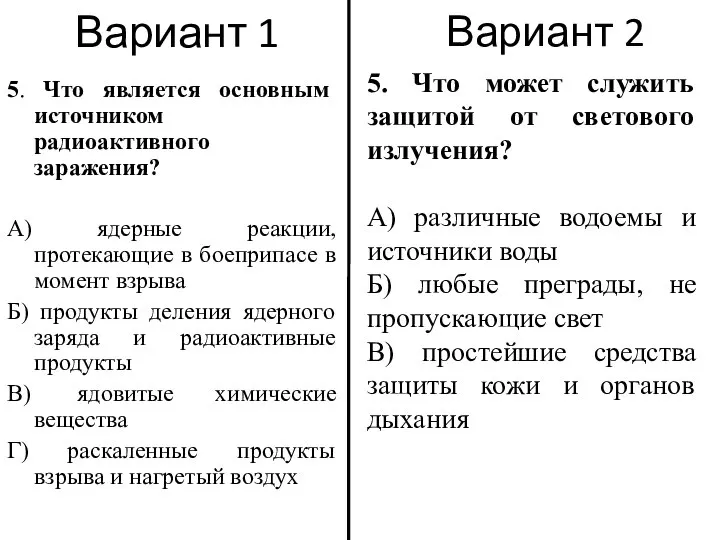 Вариант 1

5. Что является основным источником радиоактивного заражения?

А) ядерные реакции, протекающие в боеприпасе в момент взрыва
Б) продукты деления ядерного заряда и радиоактивные продукты
В) ядовитые химические вещества
Г) раскаленные продукты взрыва и нагретый воздух

Вариант 2

5. Что может служить защитой от светового излучения?

А) различные водоемы и источники воды
Б) любые преграды, не пропускающие свет
В) простейшие средства защиты кожи и органов дыхания